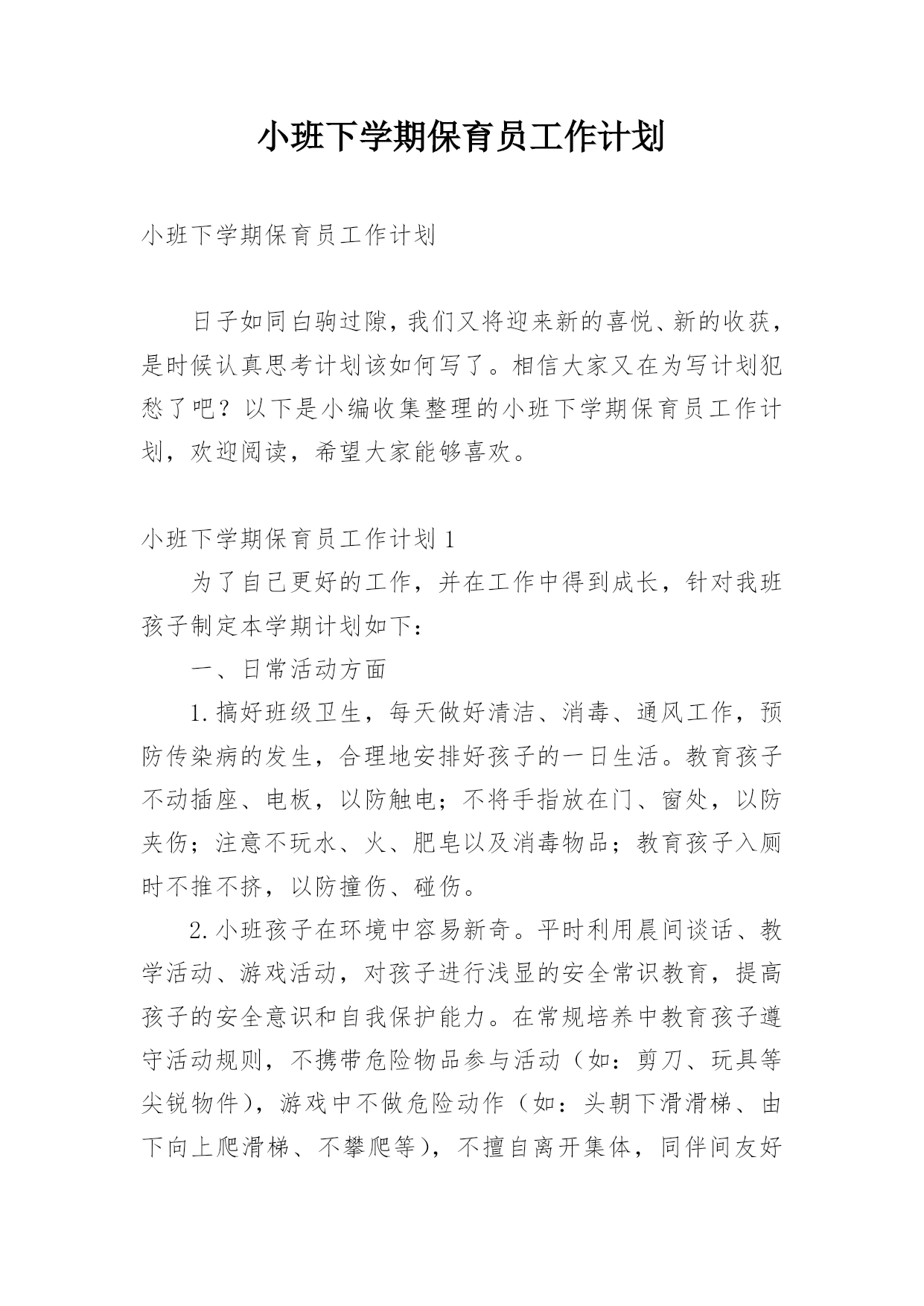 小班下学期保育员工作计划

小班下学期保育员工作计划

日子如同白驹过隙，我们又将迎来新的喜悦、新的收获，是时候认真思考计划该如何写了。相信大家又在为写计划犯愁了吧？以下是小编收集整理的小班下学期保育员工作计划，欢迎阅读，希望大家能够喜欢。

小班下学期保育员工作计划 1

为了自己更好的工作，并在工作中得到成长，针对我班孩子制定本学期计划如下：

一、日常活动方面

1.搞好班级卫生，每天做好清洁、消毒、通风工作，预防传染病的发生，合理地安排好孩子的一日生活。教育孩子不动插座、电板，以防触电；不将手指放在门、窗处，以防夹伤；注意不玩水、火、肥皂以及消毒物品；教育孩子入厕时不推不挤，以防撞伤、碰伤。

2.小班孩子在环境中容易新奇。平时利用晨间谈话、教学活动、游戏活动，对孩子进行浅显的安全常识教育，提高孩子的安全意识和自我保护能力。在常规培养中教育孩子遵守活动规则，不携带危险物品参与活动（如：剪刀、玩具等尖锐物件），游戏中不做危险动作（如：头朝下滑滑梯、由下向上爬滑梯、不攀爬等），不擅自离开集体，同伴间友好